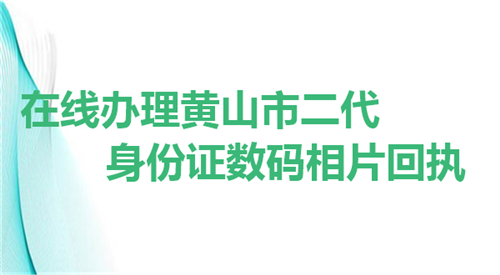 在线办理黄山市二代
身份证数码相片回执